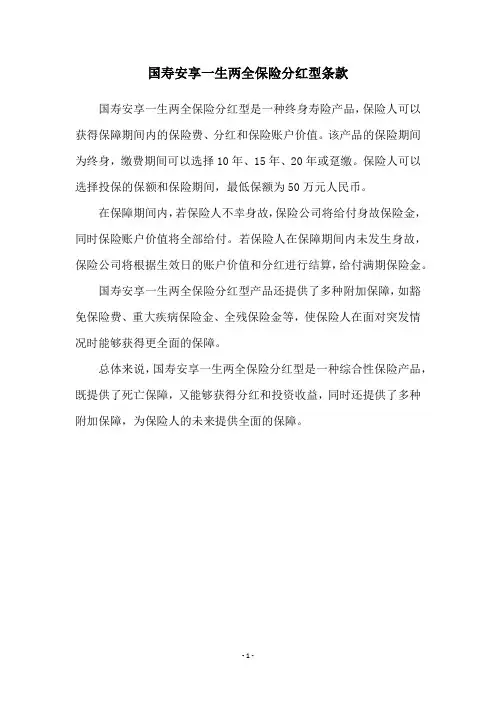 国寿安享一生两全保险分红型条款

国寿安享一生两全保险分红型是一种终身寿险产品，保险人可以获得保障期间内的保险费、分红和保险账户价值。该产品的保险期间为终身，缴费期间可以选择10年、15年、20年或趸缴。保险人可以选择投保的保额和保险期间，最低保额为50万元人民币。

在保障期间内，若保险人不幸身故，保险公司将给付身故保险金，同时保险账户价值将全部给付。若保险人在保障期间内未发生身故，保险公司将根据生效日的账户价值和分红进行结算，给付满期保险金。

国寿安享一生两全保险分红型产品还提供了多种附加保障，如豁免保险费、重大疾病保险金、全残保险金等，使保险人在面对突发情况时能够获得更全面的保障。

总体来说，国寿安享一生两全保险分红型是一种综合性保险产品，既提供了死亡保障，又能够获得分红和投资收益，同时还提供了多种附加保障，为保险人的未来提供全面的保障。

- 1 -